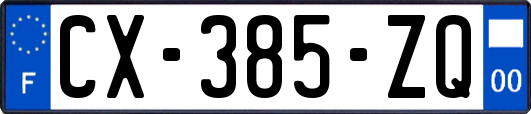 F
CX-385-ZQ
00